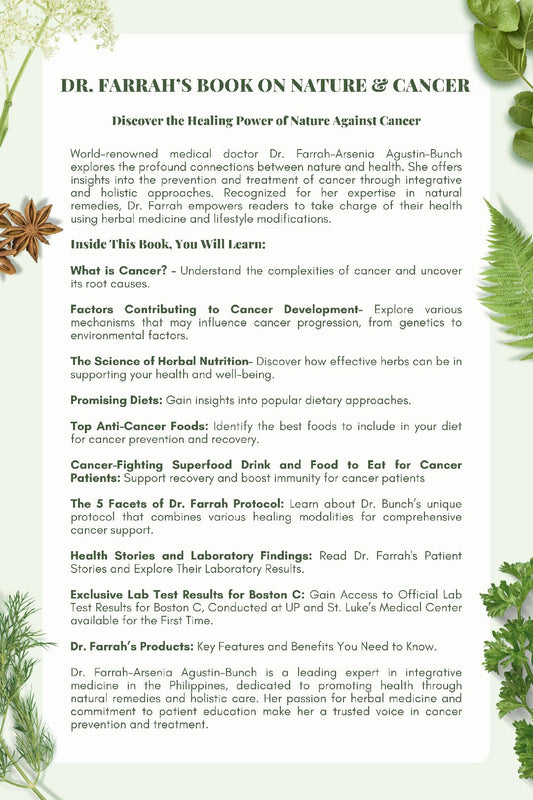 DR. FARRAH'S BOOK ON NATURE & CANCER

Discover the Healing Power of Nature Against Cancer

World-renowned medical doctor Dr. Farrah-Arsenia Agustin-Bunch explores the profound connections between nature and health. She offers insights into the prevention and treatment of cancer through integrative and holistic approaches. Recognized for her expertise in natural remedies, Dr. Farrah empowers readers to take charge of their health using herbal medicine and lifestyle modifications.

Inside This Book, You Will Learn:

What is Cancer? - Understand the complexities of cancer and uncover its root causes.

Factors Contributing to Cancer Development- Explore various mechanisms that may influence cancer progression, from genetics to environmental factors.

The Science of Herbal Nutrition- Discover how effective herbs can be in supporting your health and well-being.

Promising Diets: Gain insights into popular dietary approaches.

Top Anti-Cancer Foods: Identify the best foods to include in your diet for cancer prevention and recovery.

Cancer-Fighting Superfood Drink and Food to Eat for Cancer Patients: Support recovery and boost immunity for cancer patients

The 5 Facets of Dr. Farrah Protocol: Learn about Dr. Bunch's unique protocol that combines various healing modalities for comprehensive cancer support.

Health Stories and Laboratory Findings: Read Dr. Farrah's Patient Stories and Explore Their Laboratory Results.

Exclusive Lab Test Results for Boston C: Gain Access to Official Lab Test Results for Boston C, Conducted at UP and St. Luke's Medical Center available for the First Time.

Dr. Farrah's Products: Key Features and Benefits You Need to Know.

Dr. Farrah-Arsenia Agustin-Bunch is a leading expert in integrative medicine in the Philippines, dedicated to promoting health through natural remedies and holistic care. Her passion for herbal medicine and commitment to patient education make her a trusted voice in cancer prevention and treatment.